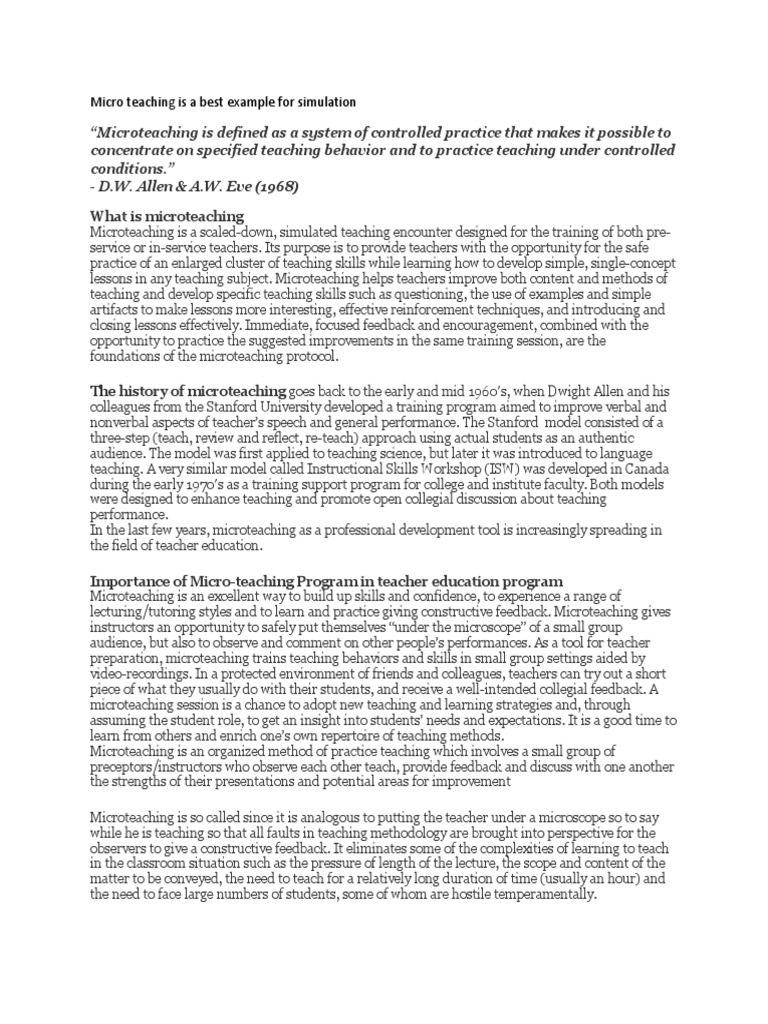 Micro teaching is a best example for simulation

"Microteaching is defined as a system of controlled practice that makes it possible to concentrate on specified teaching behavior and to practice teaching under controlled conditions."
- D.W. Allen & A.W. Eve (1968)

What is microteaching
Microteaching is a scaled-down, simulated teaching encounter designed for the training of both pre-service or in-service teachers. Its purpose is to provide teachers with the opportunity for the safe practice of an enlarged cluster of teaching skills while learning how to develop simple, single-concept lessons in any teaching subject. Microteaching helps teachers improve both content and methods of teaching and develop specific teaching skills such as questioning, the use of examples and simple artifacts to make lessons more interesting, effective reinforcement techniques, and introducing and closing lessons effectively. Immediate, focused feedback and encouragement, combined with the opportunity to practice the suggested improvements in the same training session, are the foundations of the microteaching protocol.

The history of microteaching goes back to the early and mid 1960's, when Dwight Allen and his colleagues from the Stanford University developed a training program aimed to improve verbal and nonverbal aspects of teacher's speech and general performance. The Stanford model consisted of a three-step (teach, review and reflect, re-teach) approach using actual students as an authentic audience. The model was first applied to teaching science, but later it was introduced to language teaching. A very similar model called Instructional Skills Workshop (ISW) was developed in Canada during the early 1970's as a training support program for college and institute faculty. Both models were designed to enhance teaching and promote open collegial discussion about teaching performance.
In the last few years, microteaching as a professional development tool is increasingly spreading in the field of teacher education.

Importance of Micro-teaching Program in teacher education program
Microteaching is an excellent way to build up skills and confidence, to experience a range of lecturing/tutoring styles and to learn and practice giving constructive feedback. Microteaching gives instructors an opportunity to safely put themselves "under the microscope" of a small group audience, but also to observe and comment on other people's performances. As a tool for teacher preparation, microteaching trains teaching behaviors and skills in small group settings aided by video-recordings. In a protected environment of friends and colleagues, teachers can try out a short piece of what they usually do with their students, and receive a well-intended collegial feedback. A microteaching session is a chance to adopt new teaching and learning strategies and, through assuming the student role, to get an insight into students' needs and expectations. It is a good time to learn from others and enrich one's own repertoire of teaching methods.
Microteaching is an organized method of practice teaching which involves a small group of preceptors/instructors who observe each other teach, provide feedback and discuss with one another the strengths of their presentations and potential areas for improvement

Microteaching is so called since it is analogous to putting the teacher under a microscope so to say while he is teaching so that all faults in teaching methodology are brought into perspective for the observers to give a constructive feedback. It eliminates some of the complexities of learning to teach in the classroom situation such as the pressure of length of the lecture, the scope and content of the matter to be conveyed, the need to teach for a relatively long duration of time (usually an hour) and the need to face large numbers of students, some of whom are hostile temperamentally.